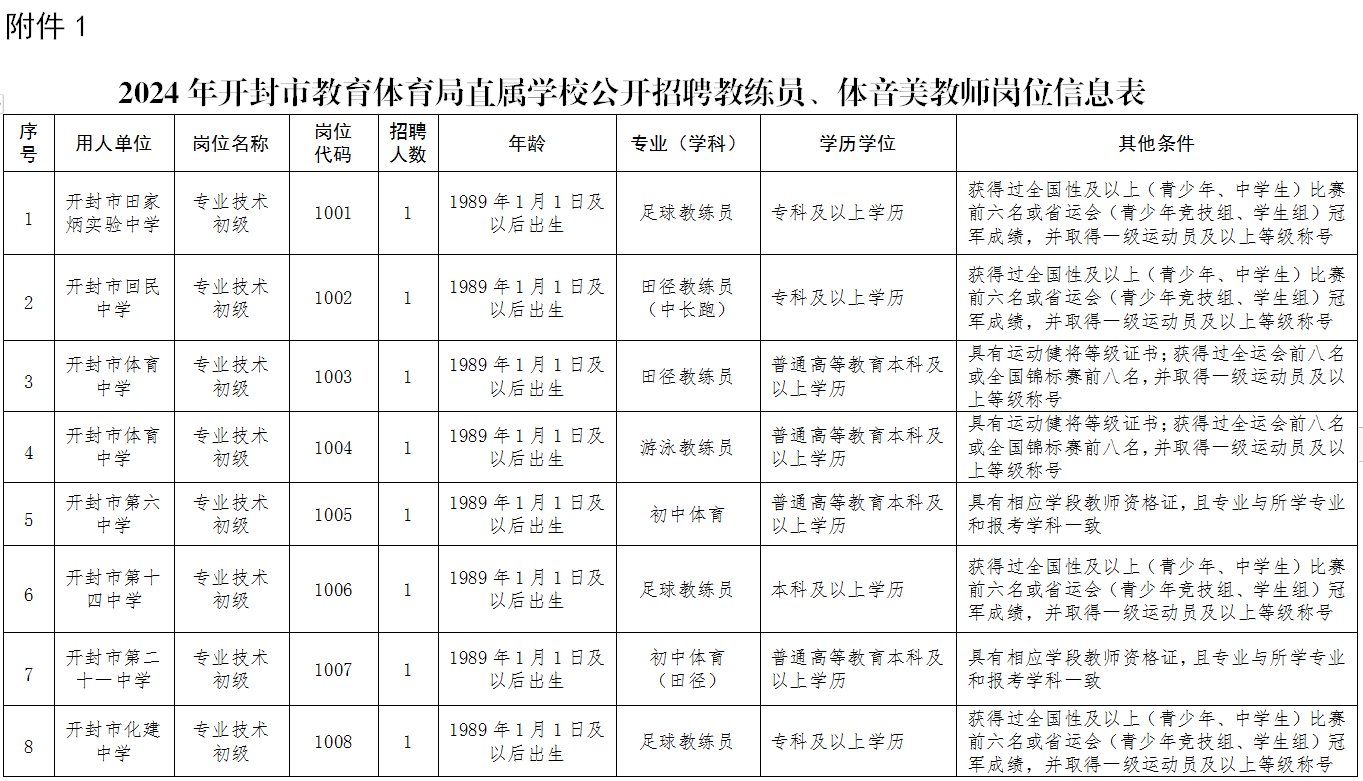 附件 1

2024 年开封市教育体育局直属学校公开招聘教练员、体音美教师岗位信息表

| 序号 | 用人单位 | 岗位名称 | 岗位代码 | 招聘人数 | 年龄 | 专业（学科） | 学历学位 | 其他条件 |
|---|---|---|---|---|---|---|---|---|
| 1 | 开封市田家炳实验中学 | 专业技术初级 | 1001 | 1 | 1989 年 1 月 1 日及以后出生 | 足球教练员 | 专科及以上学历 | 获得过全国性及以上（青少年、中学生）比赛前六名或省运会（青少年竞技组、学生组）冠军成绩，并取得一级运动员及以上等级称号 |
| 2 | 开封市回民中学 | 专业技术初级 | 1002 | 1 | 1989 年 1 月 1 日及以后出生 | 田径教练员（中长跑） | 专科及以上学历 | 获得过全国性及以上（青少年、中学生）比赛前六名或省运会（青少年竞技组、学生组）冠军成绩，并取得一级运动员及以上等级称号 |
| 3 | 开封市体育中学 | 专业技术初级 | 1003 | 1 | 1989 年 1 月 1 日及以后出生 | 田径教练员 | 普通高等教育本科及以上学历 | 具有运动健将等级证书;获得过全运会前八名或全国锦标赛前八名,并取得一级运动员及以上等级称号 |
| 4 | 开封市体育中学 | 专业技术初级 | 1004 | 1 | 1989 年 1 月 1 日及以后出生 | 游泳教练员 | 普通高等教育本科及以上学历 | 具有运动健将等级证书;获得过全运会前八名或全国锦标赛前八名,并取得一级运动员及以上等级称号 |
| 5 | 开封市第六中学 | 专业技术初级 | 1005 | 1 | 1989 年 1 月 1 日及以后出生 | 初中体育 | 普通高等教育本科及以上学历 | 具有相应学段教师资格证,且专业与所学专业和报考学科一致 |
| 6 | 开封市第十四中学 | 专业技术初级 | 1006 | 1 | 1989 年 1 月 1 日及以后出生 | 足球教练员 | 本科及以上学历 | 获得过全国性及以上（青少年、中学生）比赛前六名或省运会（青少年竞技组、学生组）冠军成绩，并取得一级运动员及以上等级称号 |
| 7 | 开封市第二十一中学 | 专业技术初级 | 1007 | 1 | 1989 年 1 月 1 日及以后出生 | 初中体育（田径） | 普通高等教育本科及以上学历 | 具有相应学段教师资格证,且专业与所学专业和报考学科一致 |
| 8 | 开封市化建中学 | 专业技术初级 | 1008 | 1 | 1989 年 1 月 1 日及以后出生 | 足球教练员 | 专科及以上学历 | 获得过全国性及以上（青少年、中学生）比赛前六名或省运会（青少年竞技组、学生组）冠军成绩，并取得一级运动员及以上等级称号 |